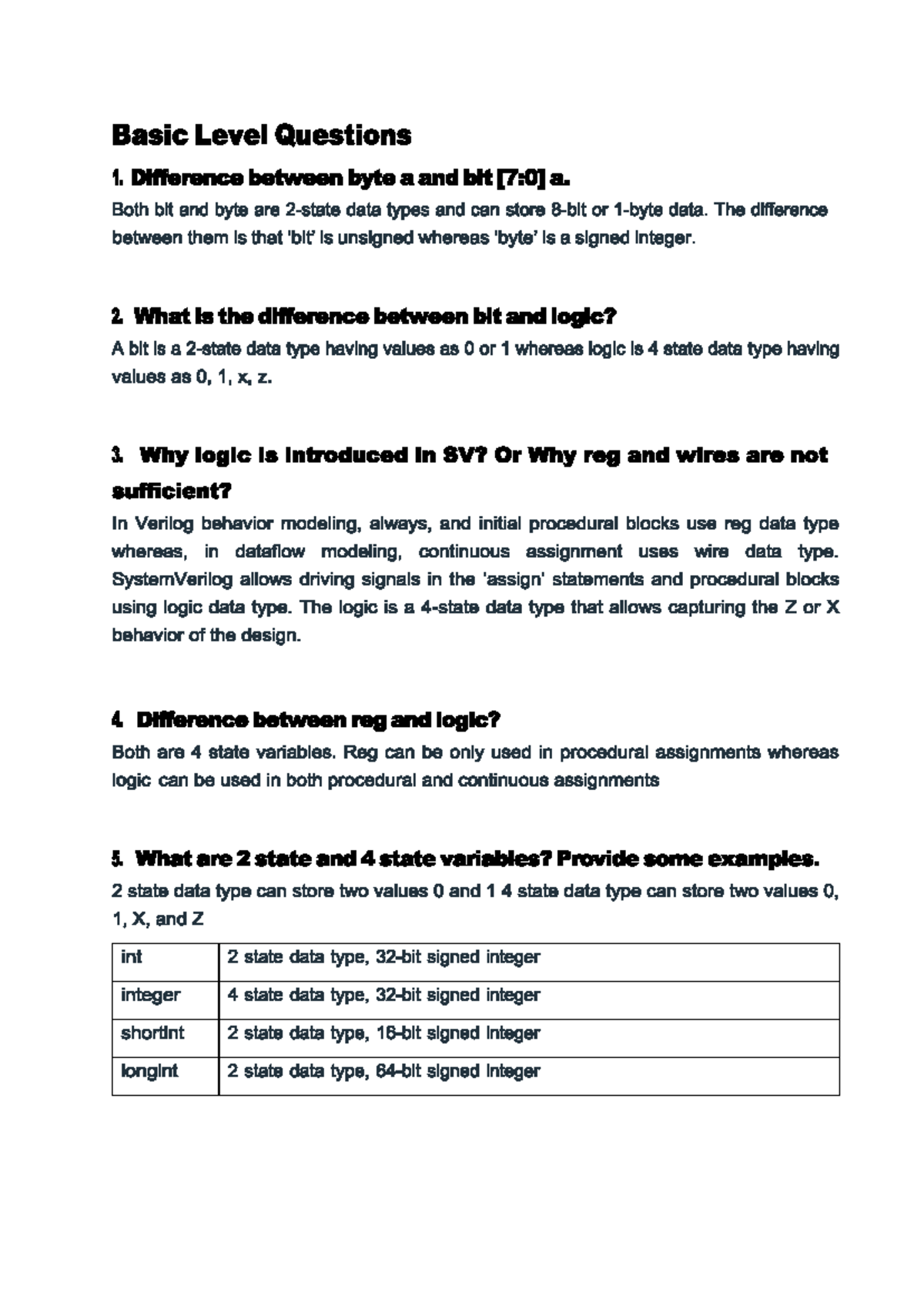 Basic Level Questions

1. Difference between byte a and bit [7:0] a.

Both bit and byte are 2-state data types and can store 8-bit or 1-byte data. The difference between them is that 'bit' is unsigned whereas 'byte' is a signed integer.

2. What is the difference between bit and logic?

A bit is a 2-state data type having values as 0 or 1 whereas logic is 4 state data type having values as 0, 1, x, z.

3. Why logic is introduced in SV? Or Why reg and wires are not sufficient?

In Verilog behavior modeling, always, and initial procedural blocks use reg data type whereas, in dataflow modeling, continuous assignment uses wire data type. SystemVerilog allows driving signals in the 'assign' statements and procedural blocks using logic data type. The logic is a 4-state data type that allows capturing the Z or X behavior of the design.

4. Difference between reg and logic?

Both are 4 state variables. Reg can be only used in procedural assignments whereas logic can be used in both procedural and continuous assignments

5. What are 2 state and 4 state variables? Provide some examples.

2 state data type can store two values 0 and 1 4 state data type can store two values 0, 1, X, and Z

| int | 2 state data type, 32-bit signed integer |
|---|---|
| integer | 4 state data type, 32-bit signed integer |
| shortint | 2 state data type, 16-bit signed integer |
| longint | 2 state data type, 64-bit signed integer |